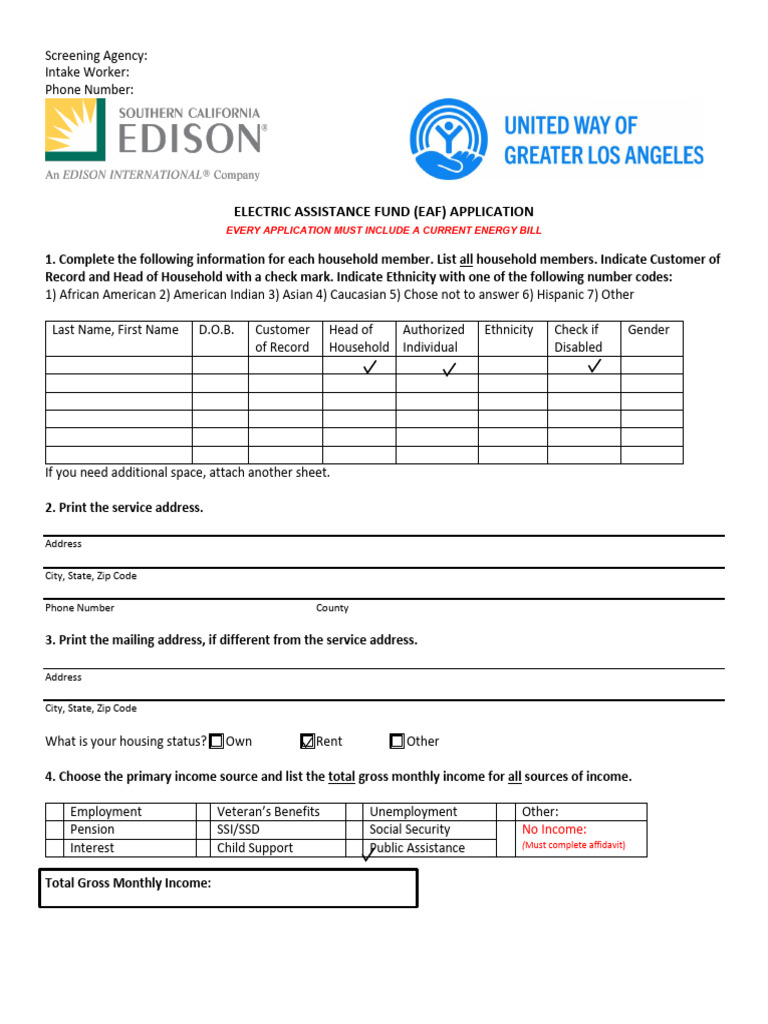 Screening Agency:
Intake Worker:
Phone Number:

SOUTHERN CALIFORNIA
EDISON®
An EDISON INTERNATIONAL® Company

UNITED WAY OF
GREATER LOS ANGELES

ELECTRIC ASSISTANCE FUND (EAF) APPLICATION
EVERY APPLICATION MUST INCLUDE A CURRENT ENERGY BILL

1. Complete the following information for each household member. List all household members. Indicate Customer of Record and Head of Household with a check mark. Indicate Ethnicity with one of the following number codes:
1) African American 2) American Indian 3) Asian 4) Caucasian 5) Chose not to answer 6) Hispanic 7) Other

| Last Name, First Name | D.O.B. | Customer of Record | Head of Household | Authorized Individual | Ethnicity | Check if Disabled | Gender |
|---|---|---|---|---|---|---|---|
| | | | ✓ | ✓ | | ✓ | |
| | | | | | | | |
| | | | | | | | |
| | | | | | | | |
| | | | | | | | |
| | | | | | | | |

If you need additional space, attach another sheet.

2. Print the service address.

Address

City, State, Zip Code

Phone Number County

3. Print the mailing address, if different from the service address.

Address

City, State, Zip Code

What is your housing status? ☐ Own ☑ Rent ☐ Other

4. Choose the primary income source and list the total gross monthly income for all sources of income.

| | Employment | | Veteran's Benefits | | Unemployment | | Other: |
|---|---|---|---|---|---|---|---|
| | Pension | | SSI/SSD | | Social Security | | No Income: (Must complete affidavit) |
| | Interest | | Child Support | ✓ | Public Assistance | | |

Total Gross Monthly Income: